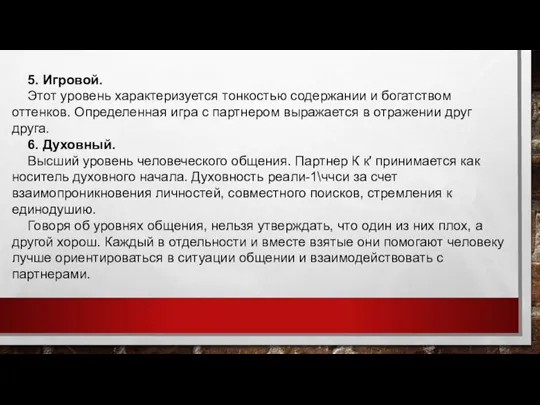 5. Игровой.

Этот уровень характеризуется тонкостью содержании и богатством оттенков. Определенная игра с партнером выражается в отражении друг друга.

6. Духовный.

Высший уровень человеческого общения. Партнер К к' принимается как носитель духовного начала. Духовность реали-1\ччси за счет взаимопроникновения личностей, совместного поисков, стремления к единодушию.

Говоря об уровнях общения, нельзя утверждать, что один из них плох, а другой хорош. Каждый в отдельности и вместе взятые они помогают человеку лучше ориентироваться в ситуации общении и взаимодействовать с партнерами.